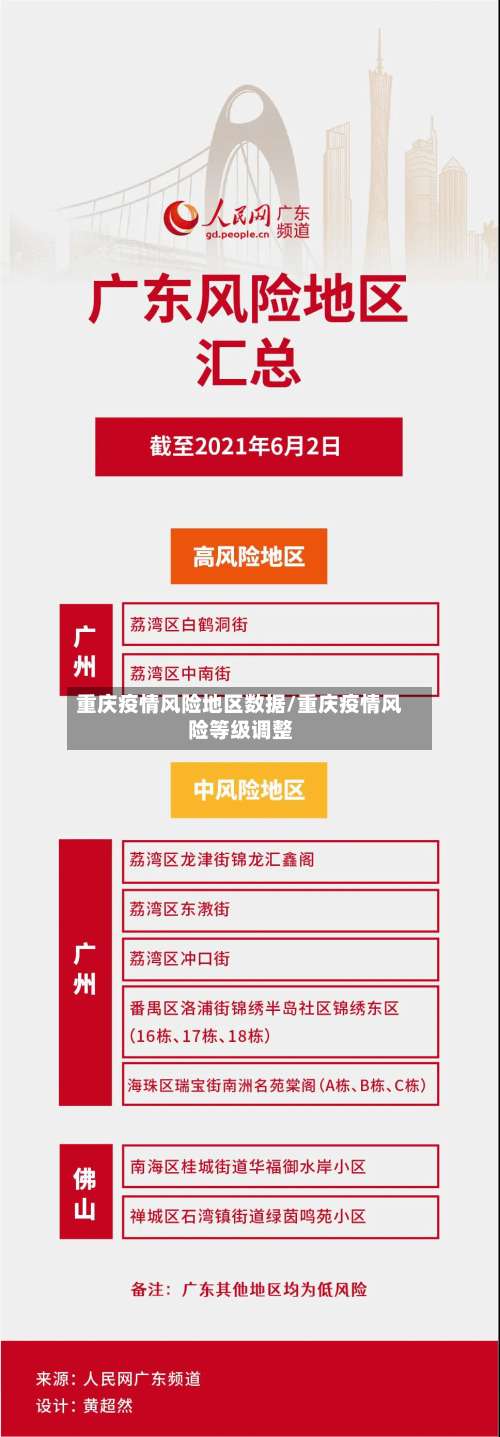 人民网 广东频道
gd.people.cn

广东风险地区汇总

截至2021年6月2日

高风险地区

广州

荔湾区白鹤洞街

荔湾区中南街

重庆疫情风险地区数据/重庆疫情风险等级调整

中风险地区

广州

荔湾区龙津街锦龙汇鑫阁

荔湾区东漖街

荔湾区冲口街

番禺区洛浦街锦绣半岛社区锦绣东区（16栋、17栋、18栋）

海珠区瑞宝街南洲名苑棠阁（A栋、B栋、C栋）

佛山

南海区桂城街道华福御水岸小区

禅城区石湾镇街道绿茵鸣苑小区

备注：广东其他地区均为低风险

来源：人民网广东频道
设计：黄超然